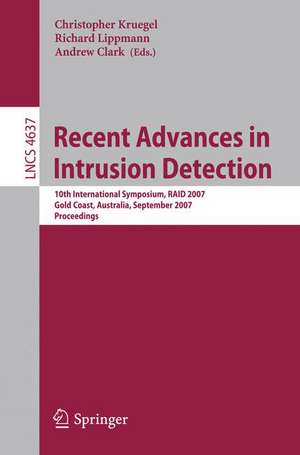 Christopher Kruegel
Richard Lippmann
Andrew Clark (Eds.)

LNCS 4637

Recent Advances in Intrusion Detection

10th International Symposium, RAID 2007
Gold Coast, Australia, September 2007
Proceedings

Springer